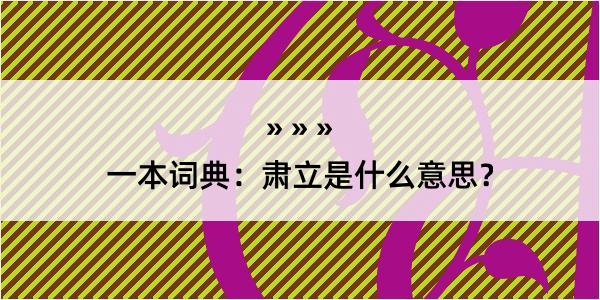 » » »
一本词典：肃立是什么意思？